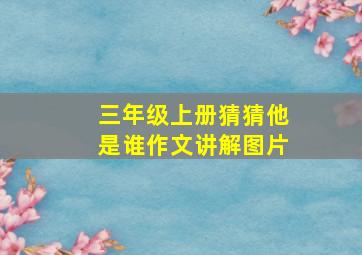 三年级上册猜猜他是谁作文讲解图片